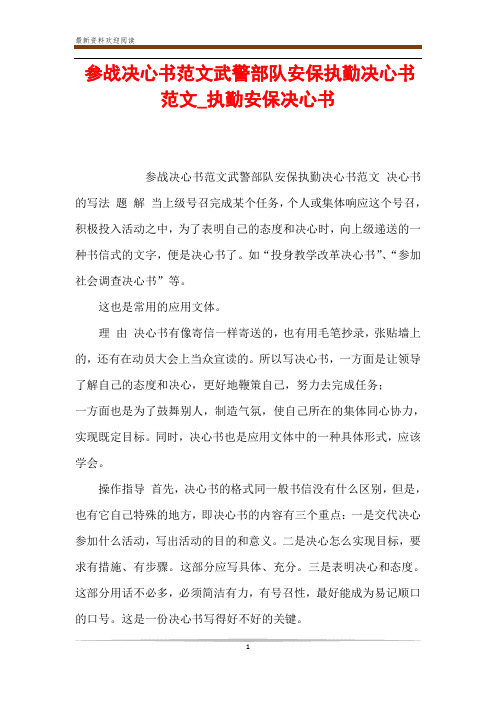 最新资料欢迎阅读

参战决心书范文武警部队安保执勤决心书范文_执勤安保决心书

参战决心书范文武警部队安保执勤决心书范文 决心书的写法 题 解 当上级号召完成某个任务，个人或集体响应这个号召，积极投入活动之中，为了表明自己的态度和决心时，向上级递送的一种书信式的文字，便是决心书了。如“投身教学改革决心书”、“参加社会调查决心书”等。

这也是常用的应用文体。

理 由 决心书有像寄信一样寄送的，也有用毛笔抄录，张贴墙上的，还有在动员大会上当众宣读的。所以写决心书，一方面是让领导了解自己的态度和决心，更好地鞭策自己，努力去完成任务；

一方面也是为了鼓舞别人，制造气氛，使自己所在的集体同心协力，实现既定目标。同时，决心书也是应用文体中的一种具体形式，应该学会。

操作指导 首先，决心书的格式同一般书信没有什么区别，但是，也有它自己特殊的地方，即决心书的内容有三个重点：一是交代决心参加什么活动，写出活动的目的和意义。二是决心怎么实现目标，要求有措施、有步骤。这部分应写具体、充分。三是表明决心和态度。这部分用话不必多，必须简洁有力，有号召性，最好能成为易记顺口的口号。这是一份决心书写得好不好的关键。

1